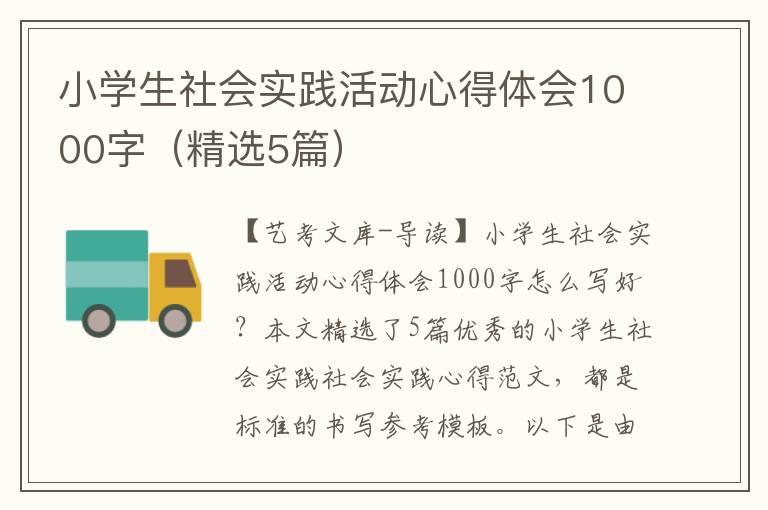 小学生社会实践活动心得体会1000字（精选5篇）

【艺考文库-导读】小学生社会实践活动心得体会1000字怎么写好？本文精选了5篇优秀的小学生社会实践社会实践心得范文，都是标准的书写参考模板。以下是由